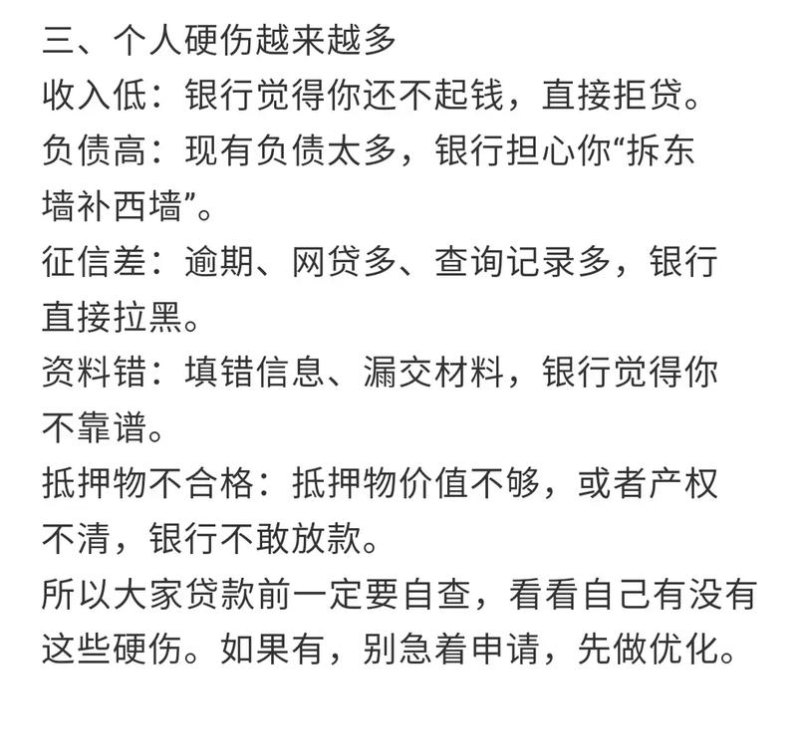 三、个人硬伤越来越多
收入低：银行觉得你还不起钱，直接拒贷。
负债高：现有负债太多，银行担心你“拆东墙补西墙”。
征信差：逾期、网贷多、查询记录多，银行直接拉黑。
资料错：填错信息、漏交材料，银行觉得你不靠谱。
抵押物不合格：抵押物价值不够，或者产权不清，银行不敢放款。
所以大家贷款前一定要自查，看看自己有没有这些硬伤。如果有，别急着申请，先做优化。